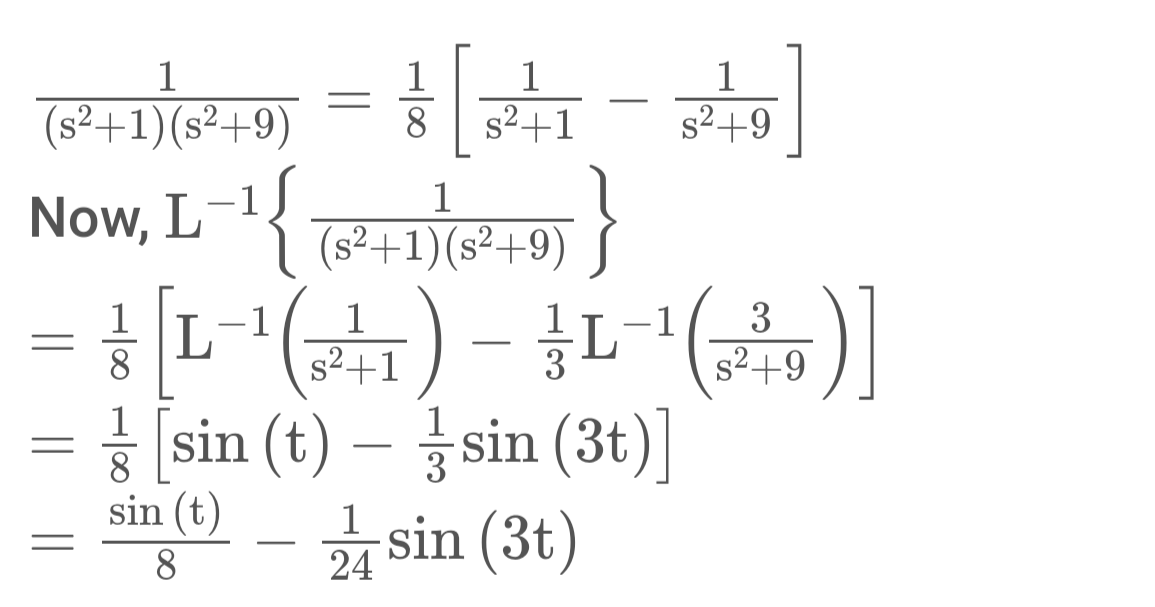 $\frac{1}{(s^2+1)(s^2+9)} = \frac{1}{8}\left[\frac{1}{s^2+1} - \frac{1}{s^2+9}\right]$

Now, $L^{-1}\left\{\frac{1}{(s^2+1)(s^2+9)}\right\}$

$= \frac{1}{8}\left[L^{-1}\left(\frac{1}{s^2+1}\right) - \frac{1}{3}L^{-1}\left(\frac{3}{s^2+9}\right)\right]$

$= \frac{1}{8}\left[\sin(t) - \frac{1}{3}\sin(3t)\right]$

$= \frac{\sin(t)}{8} - \frac{1}{24}\sin(3t)$